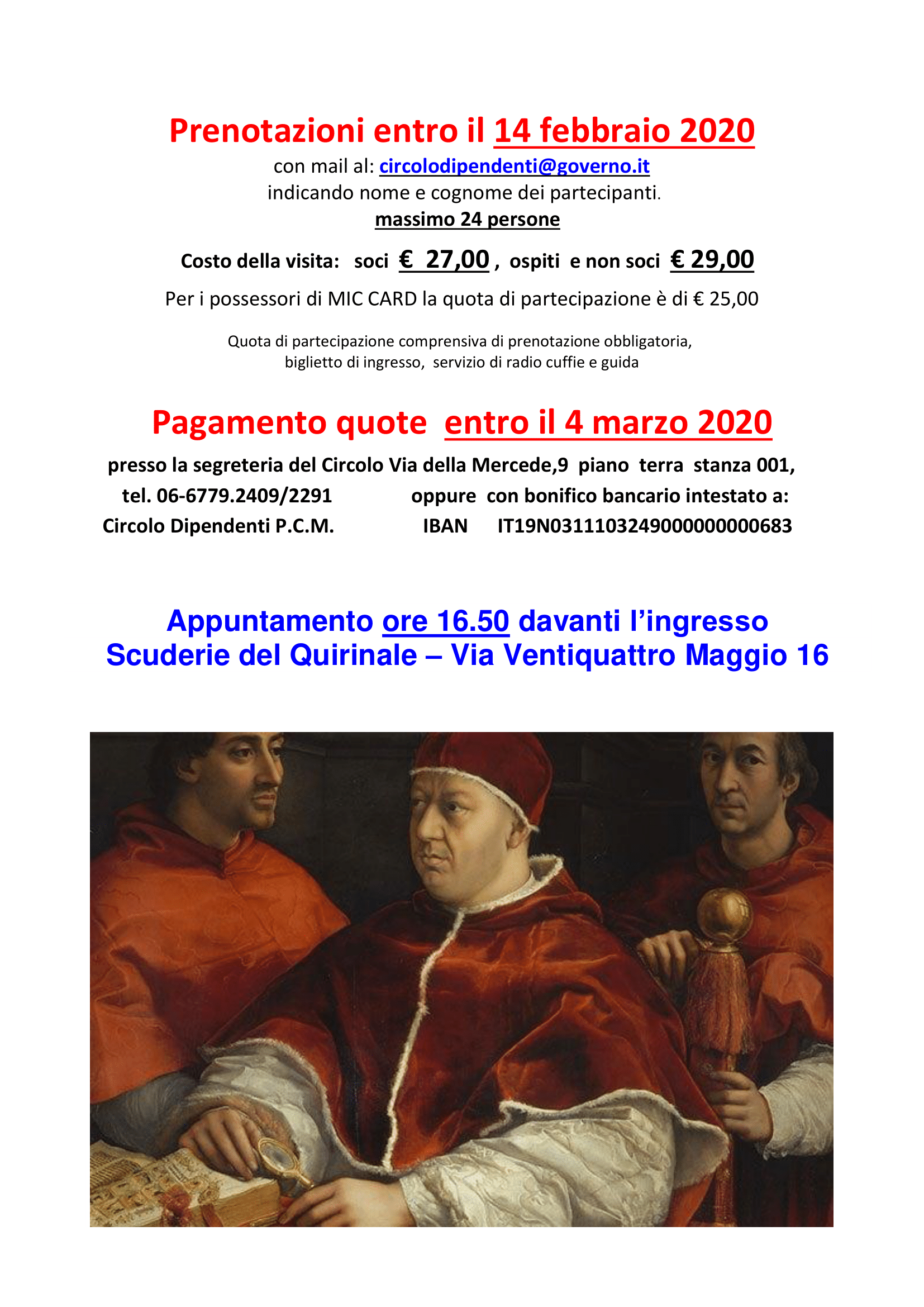 Prenotazioni entro il 14 febbraio 2020
con mail al: circolodipendenti@governo.it
indicando nome e cognome dei partecipanti.
massimo 24 persone

Costo della visita: soci € 27,00 , ospiti e non soci € 29,00

Per i possessori di MIC CARD la quota di partecipazione è di € 25,00

Quota di partecipazione comprensiva di prenotazione obbligatoria, biglietto di ingresso, servizio di radio cuffie e guida

Pagamento quote entro il 4 marzo 2020

presso la segreteria del Circolo Via della Mercede,9 piano terra stanza 001,
tel. 06-6779.2409/2291 oppure con bonifico bancario intestato a:
Circolo Dipendenti P.C.M. IBAN IT19N0311103249000000000683

Appuntamento ore 16.50 davanti l'ingresso
Scuderie del Quirinale – Via Ventiquattro Maggio 16